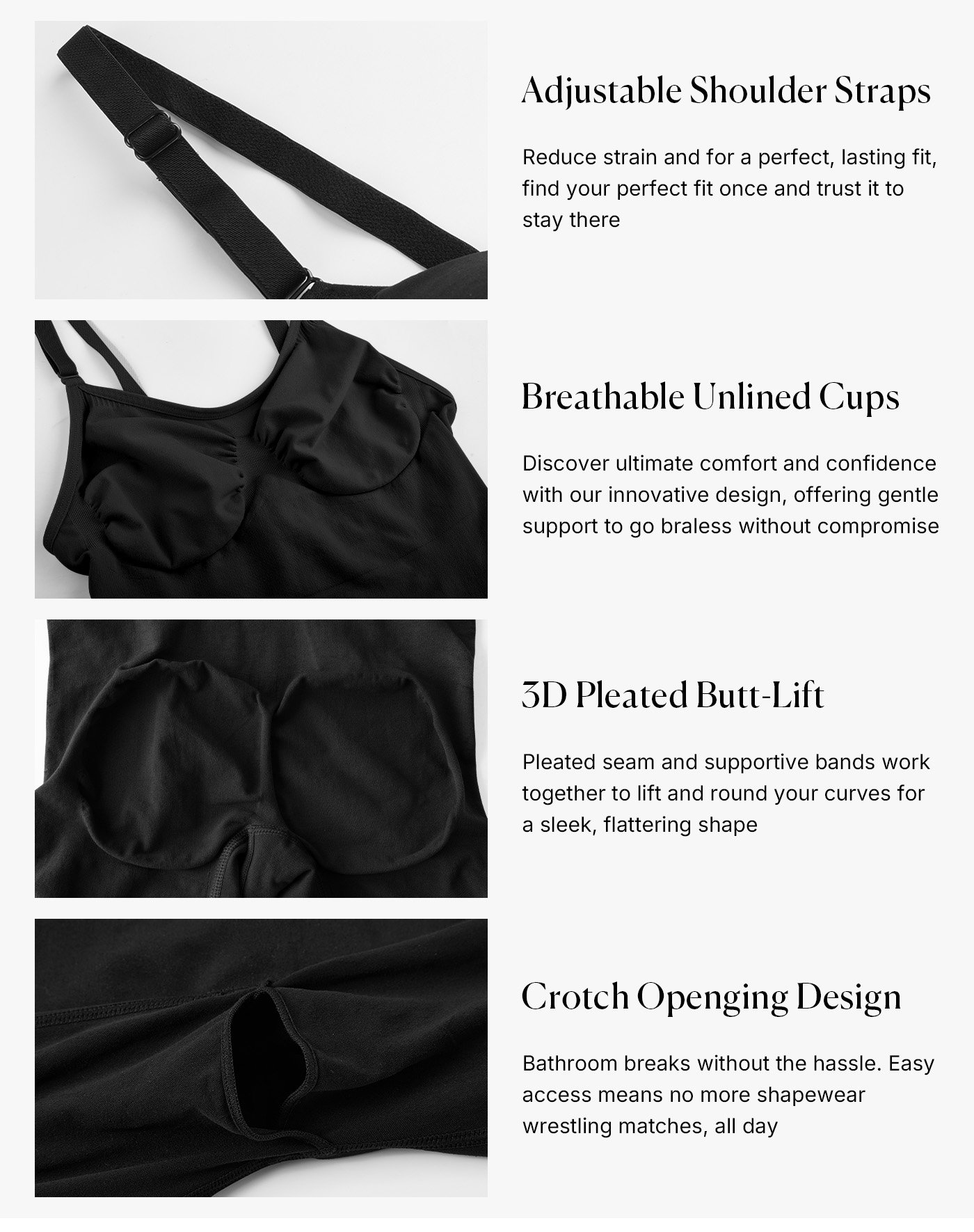 Adjustable Shoulder Straps

Reduce strain and for a perfect, lasting fit, find your perfect fit once and trust it to stay there

Breathable Unlined Cups

Discover ultimate comfort and confidence with our innovative design, offering gentle support to go braless without compromise

3D Pleated Butt-Lift

Pleated seam and supportive bands work together to lift and round your curves for a sleek, flattering shape

Crotch Openging Design

Bathroom breaks without the hassle. Easy access means no more shapewear wrestling matches, all day